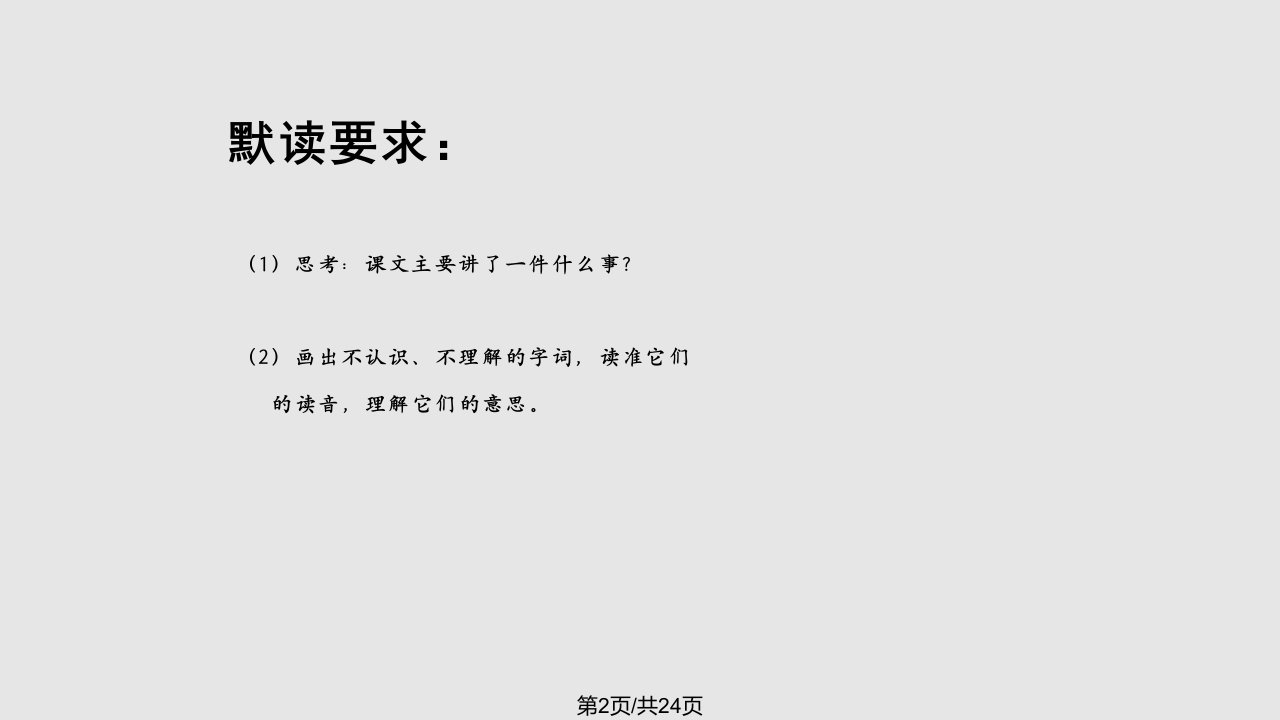 默读要求：

（1）思考：课文主要讲了一件什么事？

（2）画出不认识、不理解的字词，读准它们的读音，理解它们的意思。

第2页/共24页